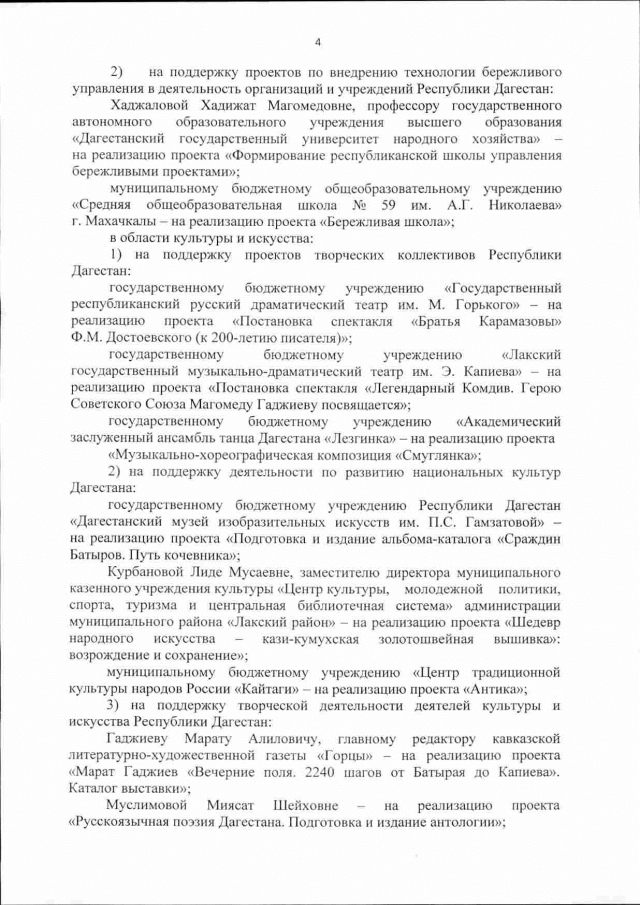 4

2) на поддержку проектов по внедрению технологии бережливого управления в деятельность организаций и учреждений Республики Дагестан:

Хаджаловой Хадижат Магомедовне, профессору государственного автономного образовательного учреждения высшего образования «Дагестанский государственный университет народного хозяйства» – на реализацию проекта «Формирование республиканской школы управления бережливыми проектами»;

муниципальному бюджетному общеобразовательному учреждению «Средняя общеобразовательная школа № 59 им. А.Г. Николаева» г. Махачкалы – на реализацию проекта «Бережливая школа»;

в области культуры и искусства:

1) на поддержку проектов творческих коллективов Республики Дагестан:

государственному бюджетному учреждению «Государственный республиканский русский драматический театр им. М. Горького» – на реализацию проекта «Постановка спектакля «Братья Карамазовы» Ф.М. Достоевского (к 200-летию писателя)»;

государственному бюджетному учреждению «Лакский государственный музыкально-драматический театр им. Э. Капиева» – на реализацию проекта «Постановка спектакля «Легендарный Комдив. Герою Советского Союза Магомеду Гаджиеву посвящается»;

государственному бюджетному учреждению «Академический заслуженный ансамбль танца Дагестана «Лезгинка» – на реализацию проекта «Музыкально-хореографическая композиция «Смуглянка»;

2) на поддержку деятельности по развитию национальных культур Дагестана:

государственному бюджетному учреждению Республики Дагестан «Дагестанский музей изобразительных искусств им. П.С. Гамзатовой» – на реализацию проекта «Подготовка и издание альбома-каталога «Сраждин Батыров. Путь кочевника»;

Курбановой Лиде Мусаевне, заместителю директора муниципального казенного учреждения культуры «Центр культуры, молодежной политики, спорта, туризма и центральная библиотечная система» администрации муниципального района «Лакский район» – на реализацию проекта «Шедевр народного искусства – кази-кумухская золотошвейная вышивка: возрождение и сохранение»;

муниципальному бюджетному учреждению «Центр традиционной культуры народов России «Кайтаги» – на реализацию проекта «Антика»;

3) на поддержку творческой деятельности деятелей культуры и искусства Республики Дагестан:

Гаджиеву Марату Алиловичу, главному редактору кавказской литературно-художественной газеты «Горцы» – на реализацию проекта «Марат Гаджиев «Вечерние поля. 2240 шагов от Батырая до Капиева». Каталог выставки»;

Муслимовой Миясат Шейховне – на реализацию проекта «Русскоязычная поэзия Дагестана. Подготовка и издание антологии»;